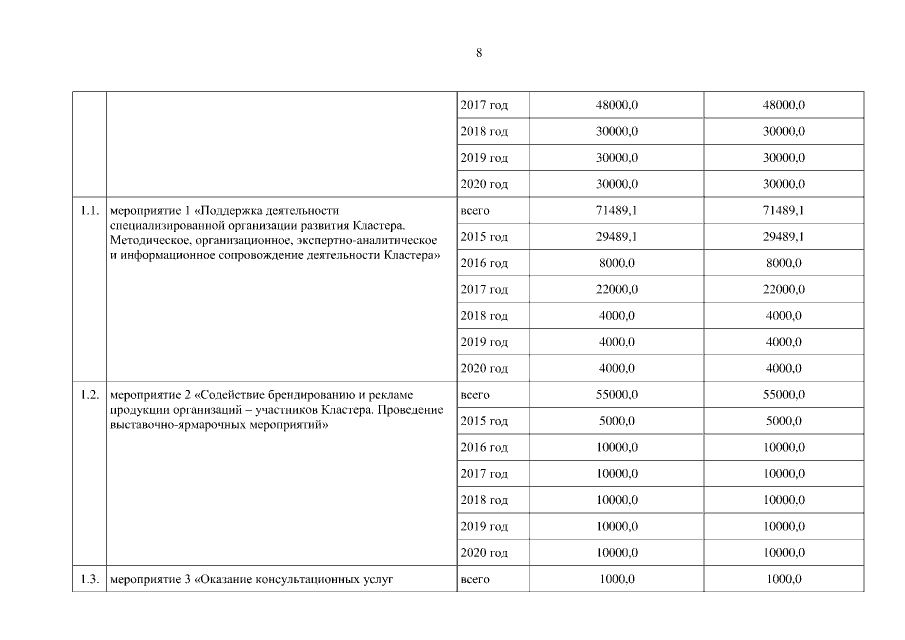 8

| | | | | |
|---|---|---|---|---|
| | | 2017 год | 48000,0 | 48000,0 |
| | | 2018 год | 30000,0 | 30000,0 |
| | | 2019 год | 30000,0 | 30000,0 |
| | | 2020 год | 30000,0 | 30000,0 |
| 1.1. | мероприятие 1 «Поддержка деятельности специализированной организации развития Кластера. Методическое, организационное, экспертно-аналитическое и информационное сопровождение деятельности Кластера» | всего | 71489,1 | 71489,1 |
| | | 2015 год | 29489,1 | 29489,1 |
| | | 2016 год | 8000,0 | 8000,0 |
| | | 2017 год | 22000,0 | 22000,0 |
| | | 2018 год | 4000,0 | 4000,0 |
| | | 2019 год | 4000,0 | 4000,0 |
| | | 2020 год | 4000,0 | 4000,0 |
| 1.2. | мероприятие 2 «Содействие брендированию и рекламе продукции организаций – участников Кластера. Проведение выставочно-ярмарочных мероприятий» | всего | 55000,0 | 55000,0 |
| | | 2015 год | 5000,0 | 5000,0 |
| | | 2016 год | 10000,0 | 10000,0 |
| | | 2017 год | 10000,0 | 10000,0 |
| | | 2018 год | 10000,0 | 10000,0 |
| | | 2019 год | 10000,0 | 10000,0 |
| | | 2020 год | 10000,0 | 10000,0 |
| 1.3. | мероприятие 3 «Оказание консультационных услуг | всего | 1000,0 | 1000,0 |